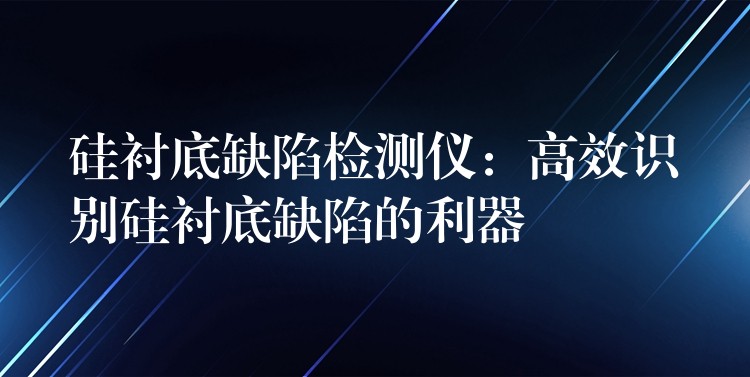 硅衬底缺陷检测仪：高效识别硅衬底缺陷的利器